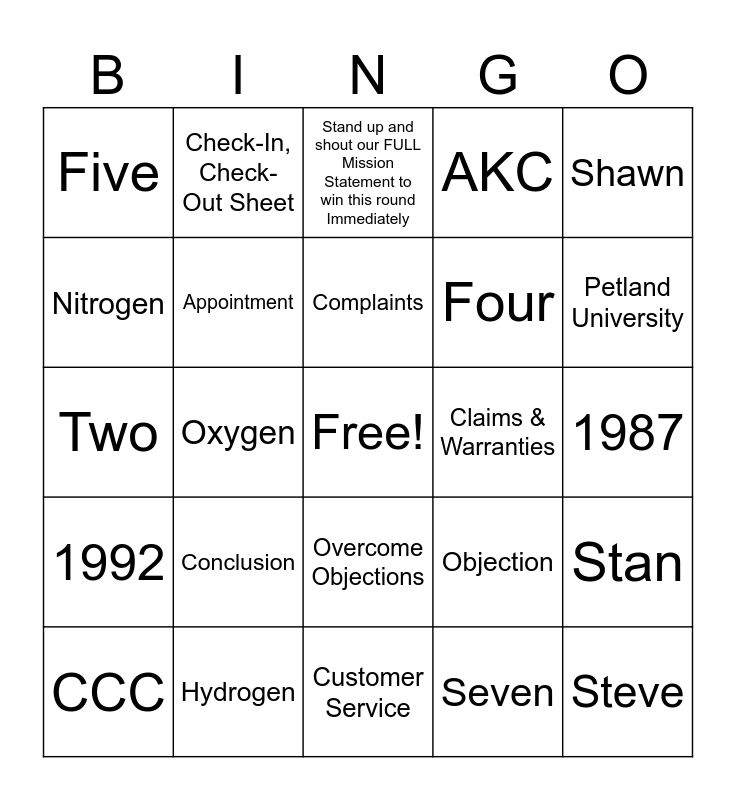 | B | I | N | G | O |
|---|---|---|---|---|
| Five | Check-In, Check-Out Sheet | Stand up and shout our FULL Mission Statement to win this round Immediately | AKC | Shawn |
| Nitrogen | Appointment | Complaints | Four | Petland University |
| Two | Oxygen | Free! | Claims & Warranties | 1987 |
| 1992 | Conclusion | Overcome Objections | Objection | Stan |
| CCC | Hydrogen | Customer Service | Seven | Steve |